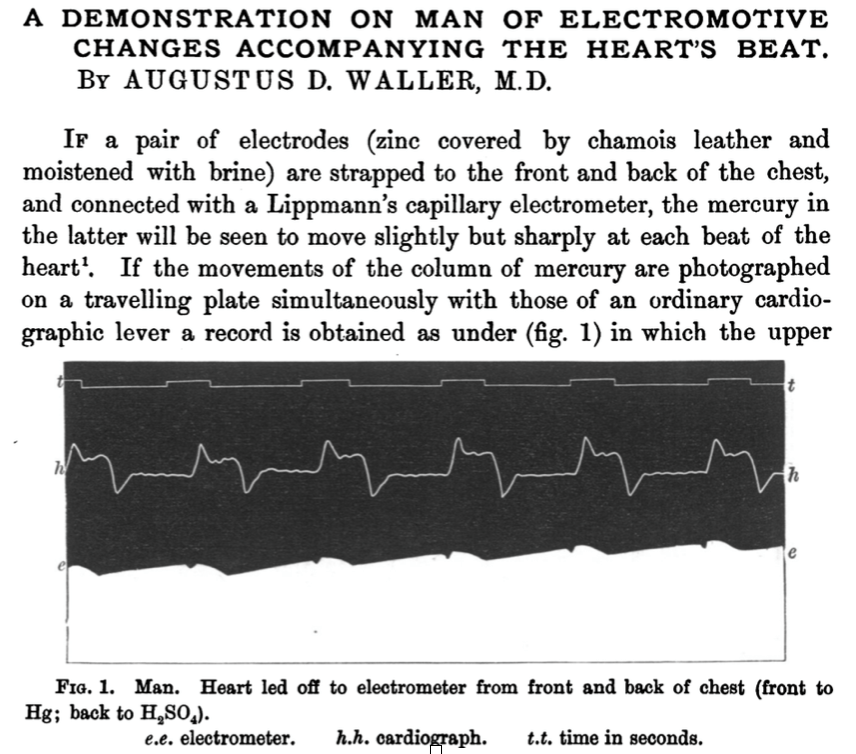 A DEMONSTRATION ON MAN OF ELECTROMOTIVE CHANGES ACCOMPANYING THE HEART'S BEAT.
By AUGUSTUS D. WALLER, M.D.

If a pair of electrodes (zinc covered by chamois leather and moistened with brine) are strapped to the front and back of the chest, and connected with a Lippmann's capillary electrometer, the mercury in the latter will be seen to move slightly but sharply at each beat of the heart$^{1}$. If the movements of the column of mercury are photographed on a travelling plate simultaneously with those of an ordinary cardiographic lever a record is obtained as under (fig. 1) in which the upper

t
t
h
h
e
e

Fig. 1. Man. Heart led off to electrometer from front and back of chest (front to Hg; back to $H_2SO_4$).
e.e. electrometer. h.h. cardiograph. t.t. time in seconds.